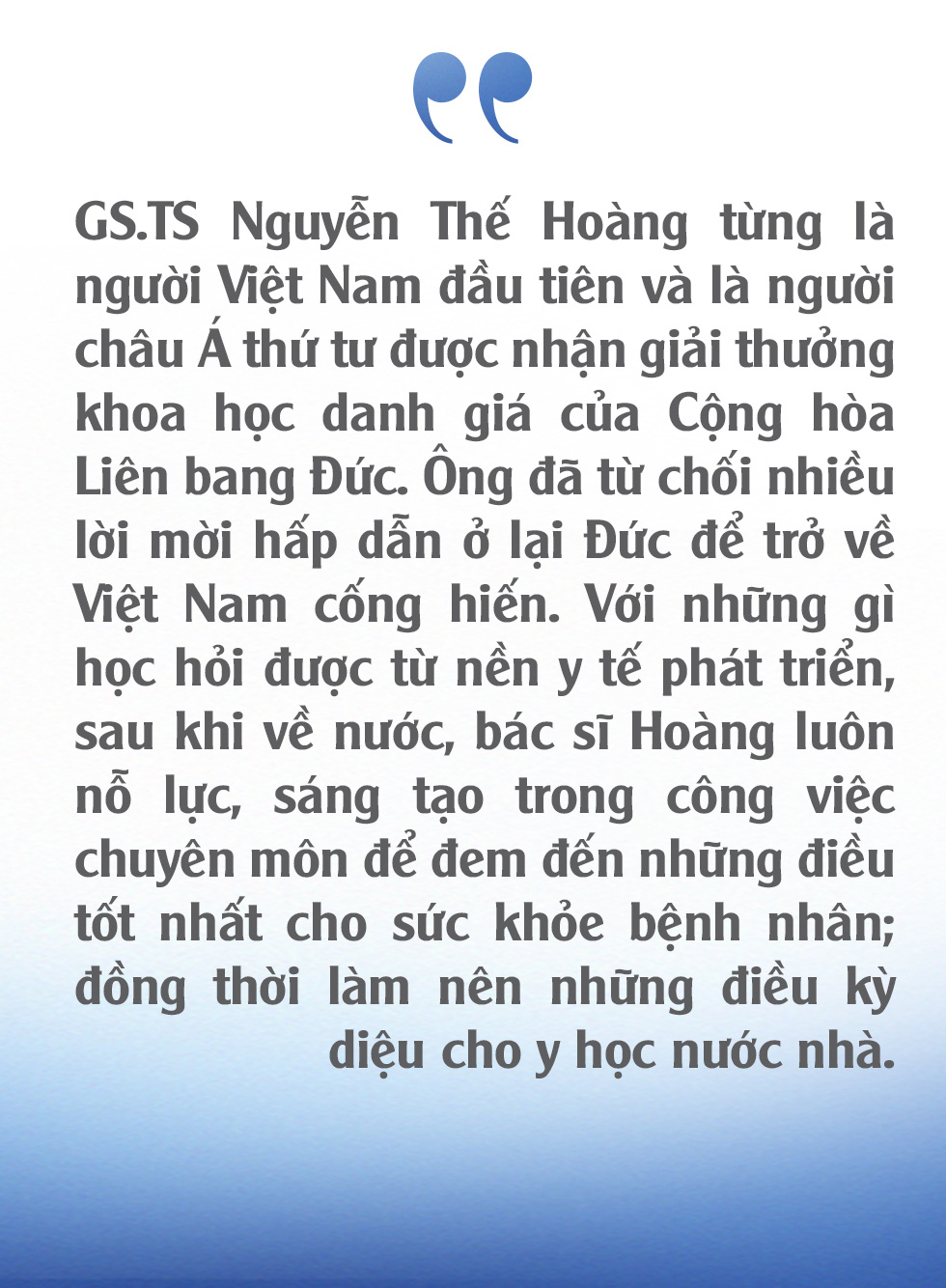 GS.TS Nguyễn Thế Hoàng từng là người Việt Nam đầu tiên và là người châu Á thứ tư được nhận giải thưởng khoa học danh giá của Cộng hòa Liên bang Đức. Ông đã từ chối nhiều lời mời hấp dẫn ở lại Đức để trở về Việt Nam cống hiến. Với những gì học hỏi được từ nền y tế phát triển, sau khi về nước, bác sĩ Hoàng luôn nỗ lực, sáng tạo trong công việc chuyên môn để đem đến những điều tốt nhất cho sức khỏe bệnh nhân; đồng thời làm nên những điều kỳ diệu cho y học nước nhà.